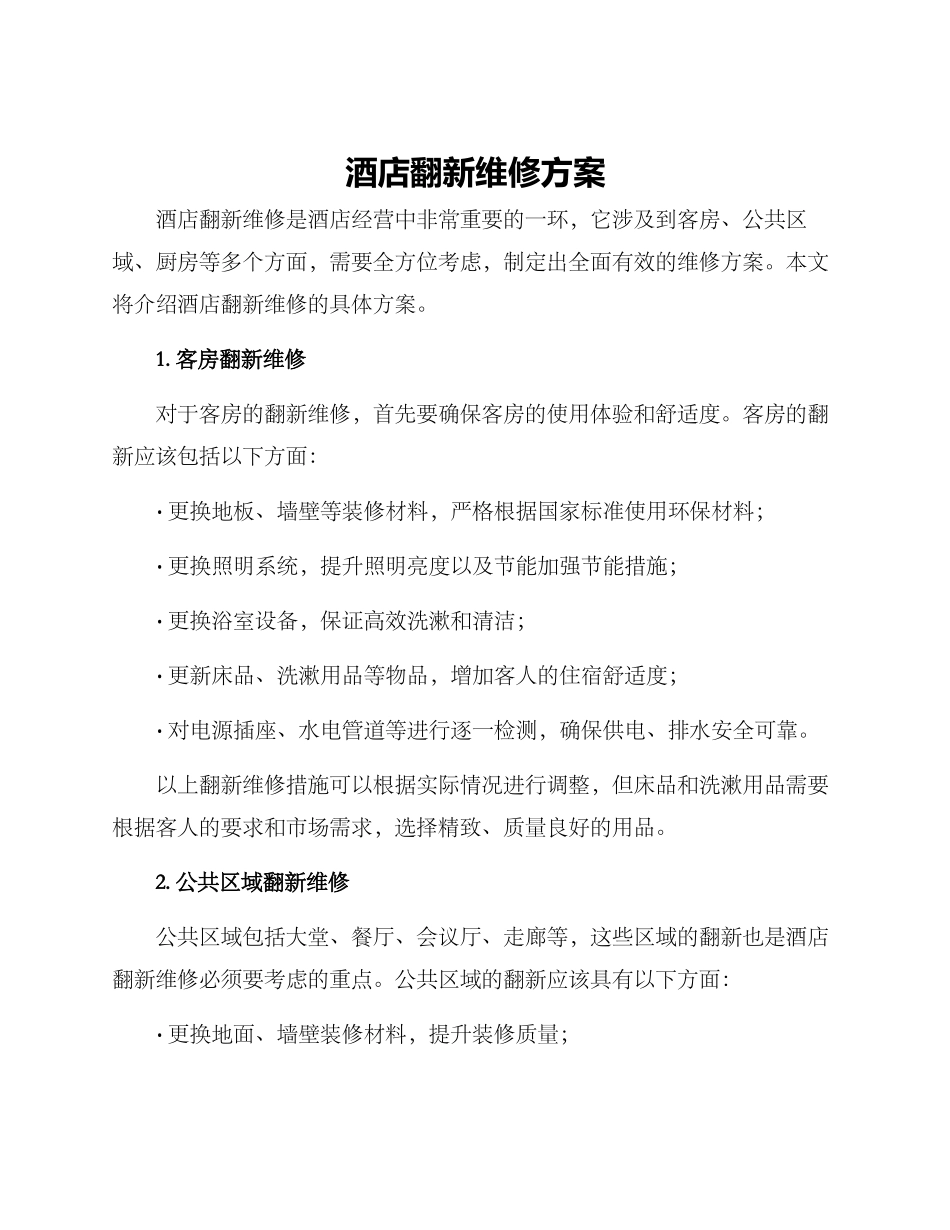 酒店翻新维修方案

酒店翻新维修是酒店经营中非常重要的一环，它涉及到客房、公共区域、厨房等多个方面，需要全方位考虑，制定出全面有效的维修方案。本文将介绍酒店翻新维修的具体方案。

1. 客房翻新维修

对于客房的翻新维修，首先要确保客房的使用体验和舒适度。客房的翻新应该包括以下方面：

· 更换地板、墙壁等装修材料，严格根据国家标准使用环保材料；

· 更换照明系统，提升照明亮度以及节能加强节能措施；

· 更换浴室设备，保证高效洗漱和清洁；

· 更新床品、洗漱用品等物品，增加客人的住宿舒适度；

· 对电源插座、水电管道等进行逐一检测，确保供电、排水安全可靠。

以上翻新维修措施可以根据实际情况进行调整，但床品和洗漱用品需要根据客人的要求和市场需求，选择精致、质量良好的用品。

2. 公共区域翻新维修

公共区域包括大堂、餐厅、会议厅、走廊等，这些区域的翻新也是酒店翻新维修必须要考虑的重点。公共区域的翻新应该具有以下方面：

· 更换地面、墙壁装修材料，提升装修质量；